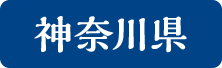 神奈川県